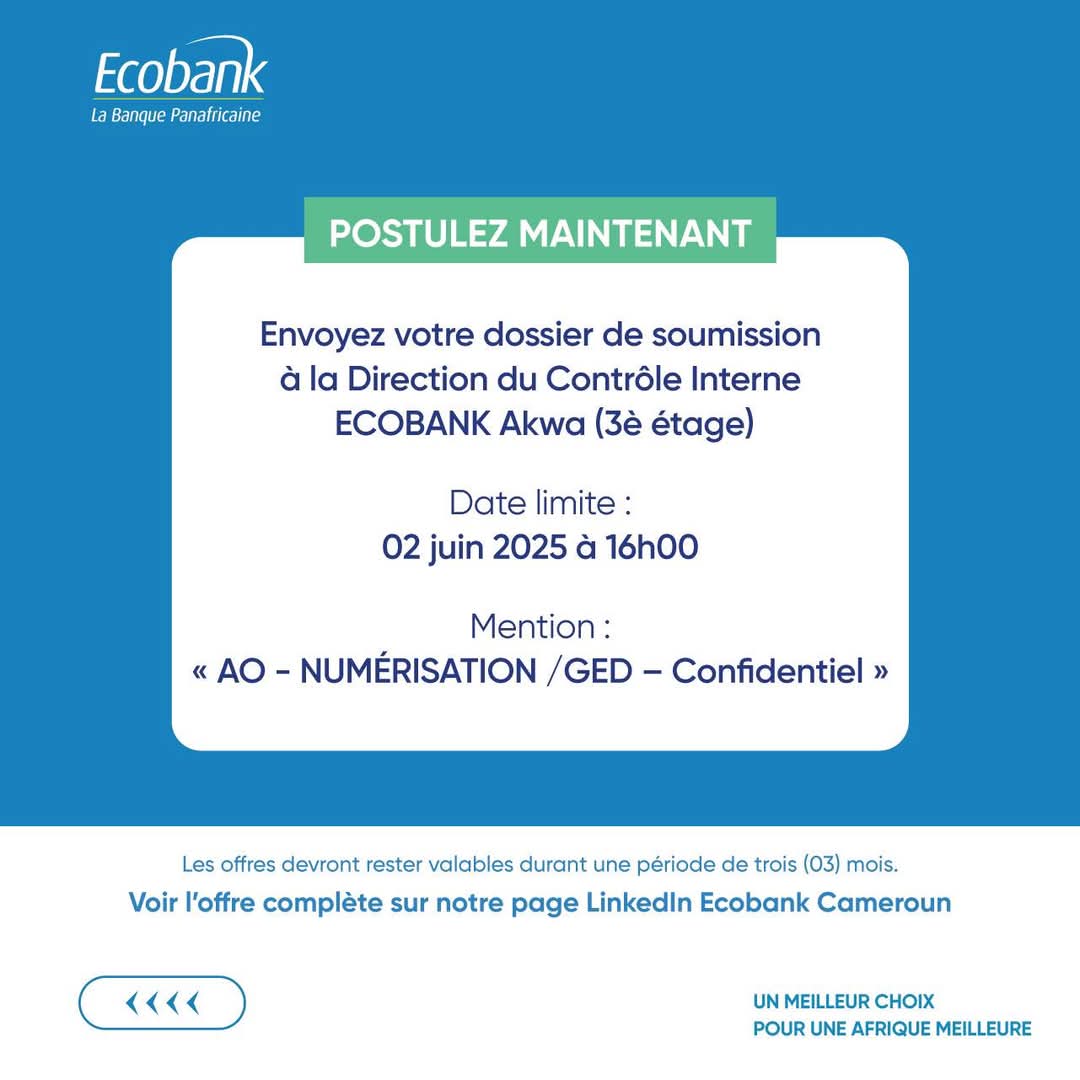 Ecobank
La Banque Panafricaine

POSTULEZ MAINTENANT

Envoyez votre dossier de soumission à la Direction du Contrôle Interne ECOBANK Akwa (3è étage)

Date limite :
02 juin 2025 à 16h00

Mention :
« AO - NUMÉRISATION /GED – Confidentiel »

Les offres devront rester valables durant une période de trois (03) mois.

Voir l'offre complète sur notre page LinkedIn Ecobank Cameroun

UN MEILLEUR CHOIX
POUR UNE AFRIQUE MEILLEURE